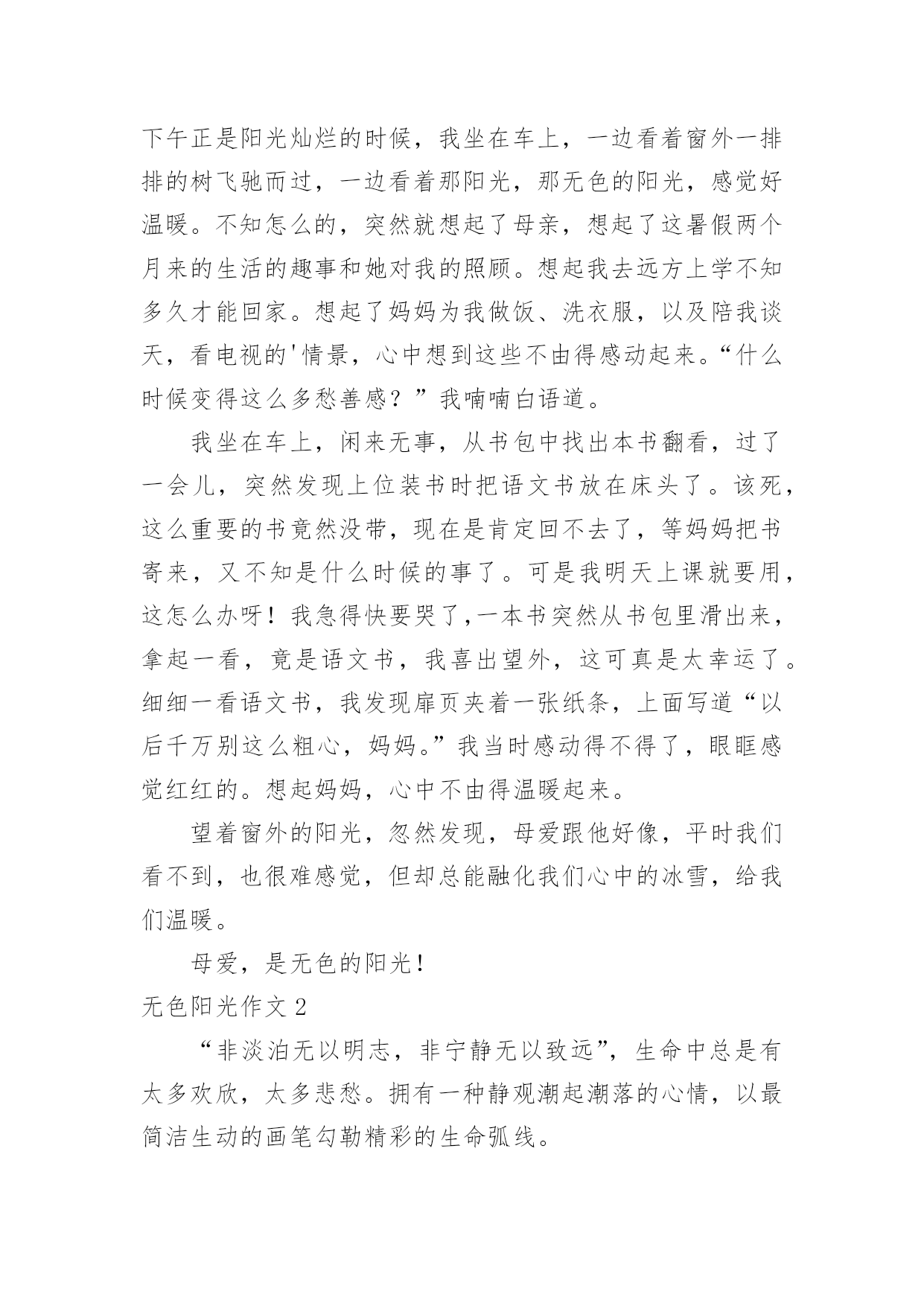 下午正是阳光灿烂的时候，我坐在车上，一边看着窗外一排排的树飞驰而过，一边看着那阳光，那无色的阳光，感觉好温暖。不知怎么的，突然就想起了母亲，想起了这暑假两个月来的生活的趣事和她对我的照顾。想起我去远方上学不知多久才能回家。想起了妈妈为我做饭、洗衣服，以及陪我谈天，看电视的'情景，心中想到这些不由得感动起来。“什么时候变得这么多愁善感？”我喃喃白语道。

我坐在车上，闲来无事，从书包中找出本书翻看，过了一会儿，突然发现上位装书时把语文书放在床头了。该死，这么重要的书竟然没带，现在是肯定回不去了，等妈妈把书寄来，又不知是什么时候的事了。可是我明天上课就要用，这怎么办呀！我急得快要哭了,一本书突然从书包里滑出来，拿起一看，竟是语文书，我喜出望外，这可真是太幸运了。细细一看语文书，我发现扉页夹着一张纸条，上面写道“以后千万别这么粗心，妈妈。”我当时感动得不得了，眼眶感觉红红的。想起妈妈，心中不由得温暖起来。

望着窗外的阳光，忽然发现，母爱跟他好像，平时我们看不到，也很难感觉，但却总能融化我们心中的冰雪，给我们温暖。

母爱，是无色的阳光！

无色阳光作文 2

“非淡泊无以明志，非宁静无以致远”，生命中总是有太多欢欣，太多悲愁。拥有一种静观潮起潮落的心情，以最简洁生动的画笔勾勒精彩的生命弧线。